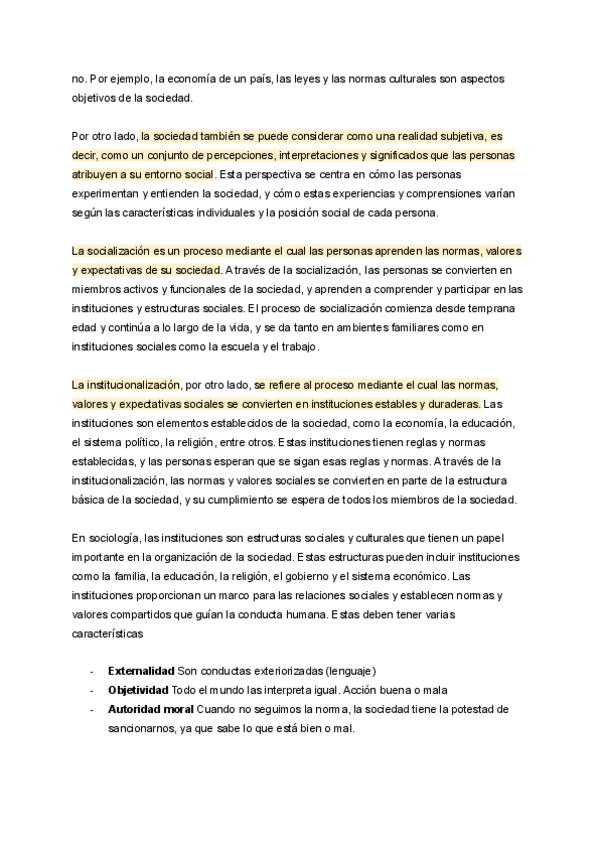 no. Por ejemplo, la economía de un país, las leyes y las normas culturales son aspectos objetivos de la sociedad.

Por otro lado, la sociedad también se puede considerar como una realidad subjetiva, es decir, como un conjunto de percepciones, interpretaciones y significados que las personas atribuyen a su entorno social. Esta perspectiva se centra en cómo las personas experimentan y entienden la sociedad, y cómo estas experiencias y comprensiones varían según las características individuales y la posición social de cada persona.

La socialización es un proceso mediante el cual las personas aprenden las normas, valores y expectativas de su sociedad. A través de la socialización, las personas se convierten en miembros activos y funcionales de la sociedad, y aprenden a comprender y participar en las instituciones y estructuras sociales. El proceso de socialización comienza desde temprana edad y continúa a lo largo de la vida, y se da tanto en ambientes familiares como en instituciones sociales como la escuela y el trabajo.

La institucionalización, por otro lado, se refiere al proceso mediante el cual las normas, valores y expectativas sociales se convierten en instituciones estables y duraderas. Las instituciones son elementos establecidos de la sociedad, como la economía, la educación, el sistema político, la religión, entre otros. Estas instituciones tienen reglas y normas establecidas, y las personas esperan que se sigan esas reglas y normas. A través de la institucionalización, las normas y valores sociales se convierten en parte de la estructura básica de la sociedad, y su cumplimiento se espera de todos los miembros de la sociedad.

En sociología, las instituciones son estructuras sociales y culturales que tienen un papel importante en la organización de la sociedad. Estas estructuras pueden incluir instituciones como la familia, la educación, la religión, el gobierno y el sistema económico. Las instituciones proporcionan un marco para las relaciones sociales y establecen normas y valores compartidos que guían la conducta humana. Estas deben tener varias características

- **Externalidad** Son conductas exteriorizadas (lenguaje)
- **Objetividad** Todo el mundo las interpreta igual. Acción buena o mala
- **Autoridad moral** Cuando no seguimos la norma, la sociedad tiene la potestad de sancionarnos, ya que sabe lo que está bien o mal.